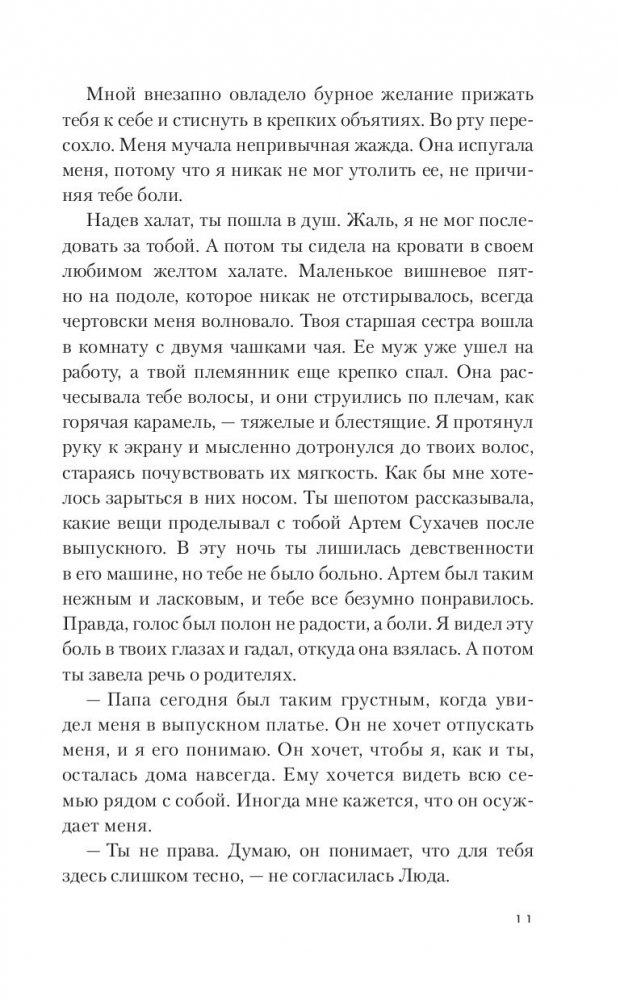 Мной внезапно овладело бурное желание прижать тебя к себе и стиснуть в крепких объятиях. Во рту пересохло. Меня мучала непривычная жажда. Она испугала меня, потому что я никак не мог утолить ее, не причиняя тебе боли.

Надев халат, ты пошла в душ. Жаль, я не мог последовать за тобой. А потом ты сидела на кровати в своем любимом желтом халате. Маленькое вишневое пятно на подоле, которое никак не отстирывалось, всегда чертовски меня волновало. Твоя старшая сестра вошла в комнату с двумя чашками чая. Ее муж уже ушел на работу, а твой племянник еще крепко спал. Она расчесывала тебе волосы, и они струились по плечам, как горячая карамель, — тяжелые и блестящие. Я протянул руку к экрану и мысленно дотронулся до твоих волос, стараясь почувствовать их мягкость. Как бы мне хотелось зарыться в них носом. Ты шепотом рассказывала, какие вещи проделывал с тобой Артем Сухачев после выпускного. В эту ночь ты лишилась девственности в его машине, но тебе не было больно. Артем был таким нежным и ласковым, и тебе все безумно понравилось. Правда, голос был полон не радости, а боли. Я видел эту боль в твоих глазах и гадал, откуда она взялась. А потом ты завела речь о родителях.

— Папа сегодня был таким грустным, когда увидел меня в выпускном платье. Он не хочет отпускать меня, и я его понимаю. Он хочет, чтобы я, как и ты, осталась дома навсегда. Ему хочется видеть всю семью рядом с собой. Иногда мне кажется, что он осуждает меня.

— Ты не права. Думаю, он понимает, что для тебя здесь слишком тесно, — не согласилась Люда.

11